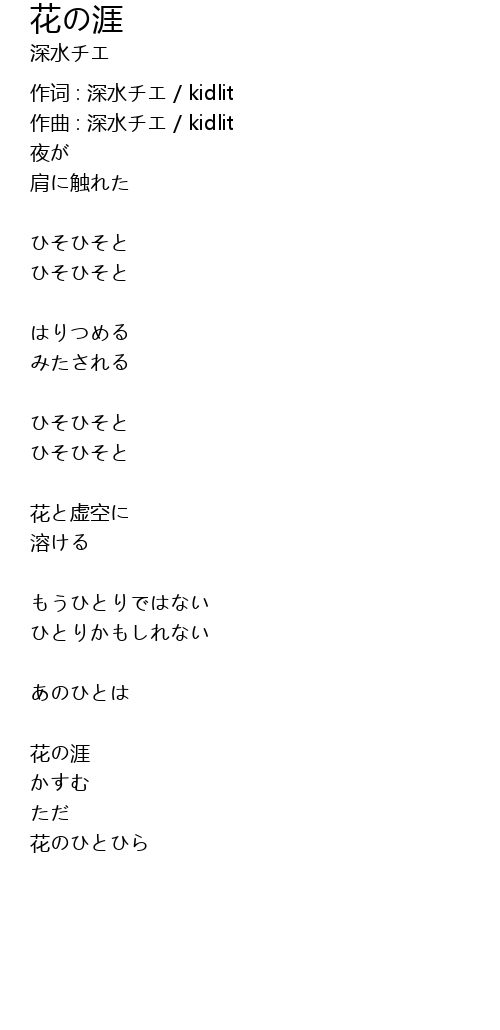 花の涯
深水チエ

作词 : 深水チエ / kidlit
作曲 : 深水チエ / kidlit
夜が
肩に触れた

ひそひそと
ひそひそと

はりつめる
みたされる

ひそひそと
ひそひそと

花と虚空に
溶ける

もうひとりではない
ひとりかもしれない

あのひとは

花の涯
かすむ
ただ
花のひとひら